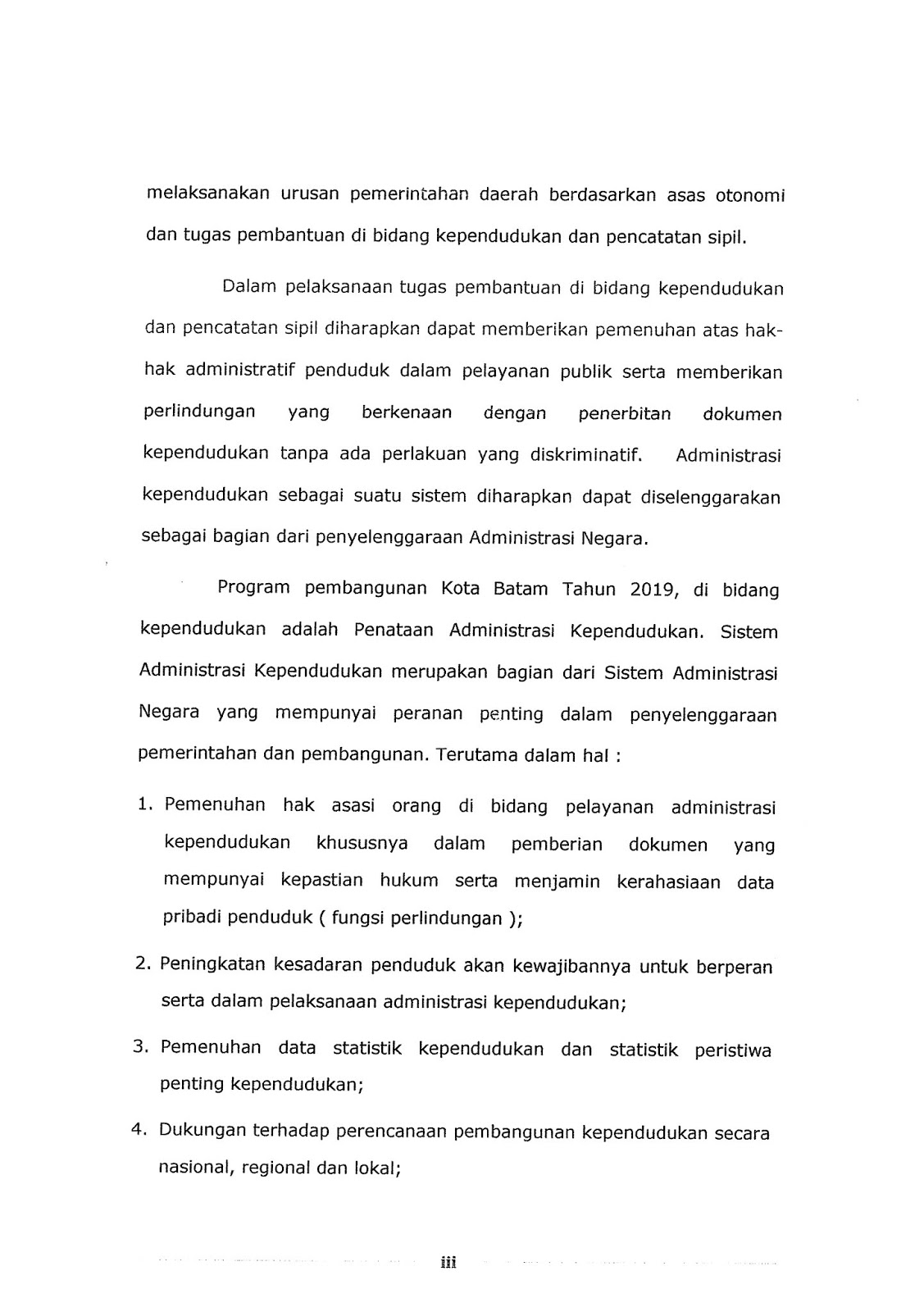 melaksanakan urusan pemerintahan daerah berdasarkan asas otonomi dan tugas pembantuan di bidang kependudukan dan pencatatan sipil.

Dalam pelaksanaan tugas pembantuan di bidang kependudukan dan pencatatan sipil diharapkan dapat memberikan pemenuhan atas hak-hak administratif penduduk dalam pelayanan publik serta memberikan perlindungan yang berkenaan dengan penerbitan dokumen kependudukan tanpa ada perlakuan yang diskriminatif. Administrasi kependudukan sebagai suatu sistem diharapkan dapat diselenggarakan sebagai bagian dari penyelenggaraan Administrasi Negara.

Program pembangunan Kota Batam Tahun 2019, di bidang kependudukan adalah Penataan Administrasi Kependudukan. Sistem Administrasi Kependudukan merupakan bagian dari Sistem Administrasi Negara yang mempunyai peranan penting dalam penyelenggaraan pemerintahan dan pembangunan. Terutama dalam hal :

1. Pemenuhan hak asasi orang di bidang pelayanan administrasi kependudukan khususnya dalam pemberian dokumen yang mempunyai kepastian hukum serta menjamin kerahasiaan data pribadi penduduk ( fungsi perlindungan );

2. Peningkatan kesadaran penduduk akan kewajibannya untuk berperan serta dalam pelaksanaan administrasi kependudukan;

3. Pemenuhan data statistik kependudukan dan statistik peristiwa penting kependudukan;

4. Dukungan terhadap perencanaan pembangunan kependudukan secara nasional, regional dan lokal;

iii